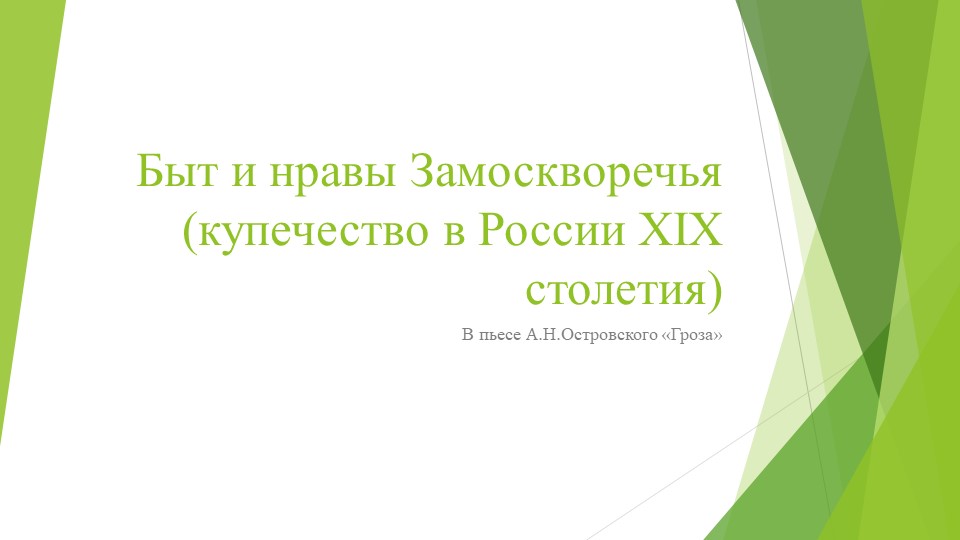 Быт и нравы Замоскворечья (купечество в России XIX столетия)

В пьесе А.Н.Островского «Гроза»